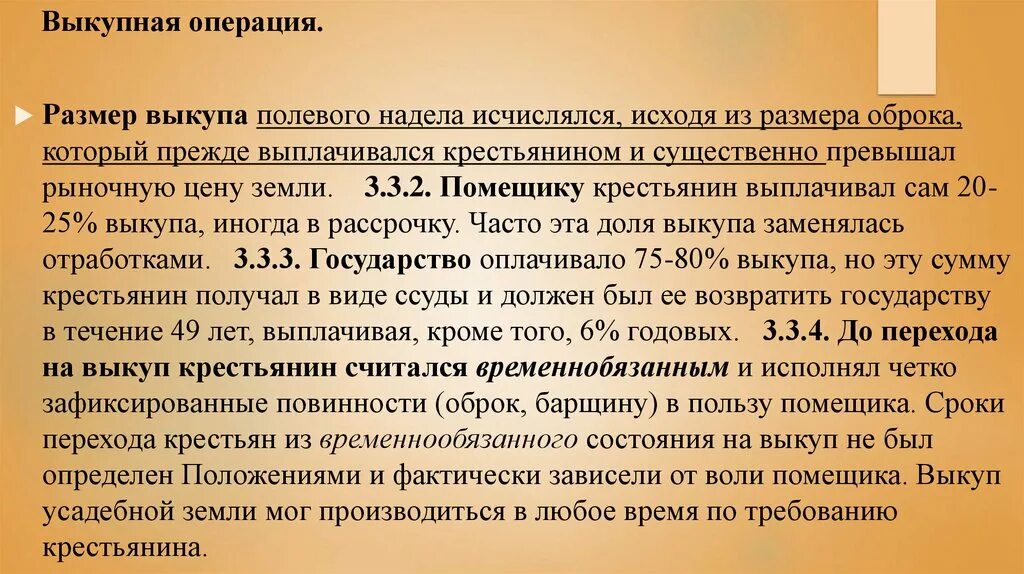 Выкупная операция.

Размер выкупа полевого надела исчислялся, исходя из размера оброка, который прежде выплачивался крестьянином и существенно превышал рыночную цену земли. 3.3.2. Помещику крестьянин выплачивал сам 20-25% выкупа, иногда в рассрочку. Часто эта доля выкупа заменялась отработками. 3.3.3. Государство оплачивало 75-80% выкупа, но эту сумму крестьянин получал в виде ссуды и должен был ее возвратить государству в течение 49 лет, выплачивая, кроме того, 6% годовых. 3.3.4. До перехода на выкуп крестьянин считался временнобязанным и исполнял четко зафиксированные повинности (оброк, барщину) в пользу помещика. Сроки перехода крестьян из временнообязанного состояния на выкуп не был определен Положениями и фактически зависели от воли помещика. Выкуп усадебной земли мог производиться в любое время по требованию крестьянина.